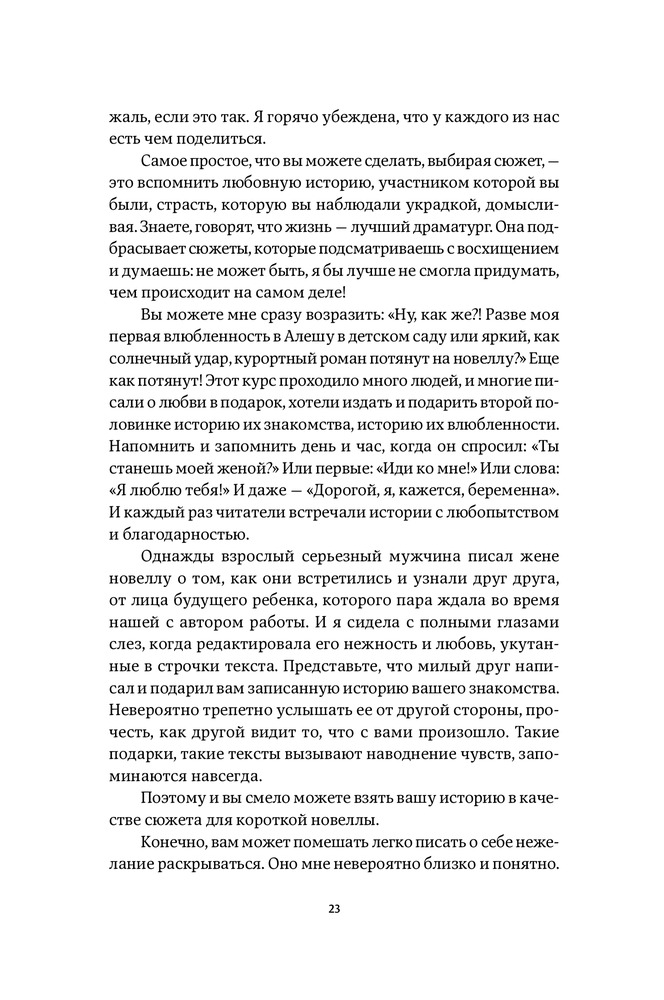 жаль, если это так. Я горячо убеждена, что у каждого из нас есть чем поделиться.

Самое простое, что вы можете сделать, выбирая сюжет, — это вспомнить любовную историю, участником которой вы были, страсть, которую вы наблюдали украдкой, домысливая. Знаете, говорят, что жизнь — лучший драматург. Она подбрасывает сюжеты, которые подсматриваешь с восхищением и думаешь: не может быть, я бы лучше не смогла придумать, чем происходит на самом деле!

Вы можете мне сразу возразить: «Ну, как же?! Разве моя первая влюбленность в Алешу в детском саду или яркий, как солнечный удар, курортный роман потянут на новеллу?» Еще как потянут! Этот курс проходило много людей, и многие писали о любви в подарок, хотели издать и подарить второй половинке историю их знакомства, историю их влюбленности. Напомнить и запомнить день и час, когда он спросил: «Ты станешь моей женой?» Или первые: «Иди ко мне!» Или слова: «Я люблю тебя!» И даже — «Дорогой, я, кажется, беременна». И каждый раз читатели встречали истории с любопытством и благодарностью.

Однажды взрослый серьезный мужчина писал жене новеллу о том, как они встретились и узнали друг друга, от лица будущего ребенка, которого пара ждала во время нашей с автором работы. И я сидела с полными глазами слез, когда редактировала его нежность и любовь, укутанные в строчки текста. Представьте, что милый друг написал и подарил вам записанную историю вашего знакомства. Невероятно трепетно услышать ее от другой стороны, прочесть, как другой видит то, что с вами произошло. Такие подарки, такие тексты вызывают наводнение чувств, запоминаются навсегда.

Поэтому и вы смело можете взять вашу историю в качестве сюжета для короткой новеллы.

Конечно, вам может помешать легко писать о себе нежелание раскрываться. Оно мне невероятно близко и понятно.

23